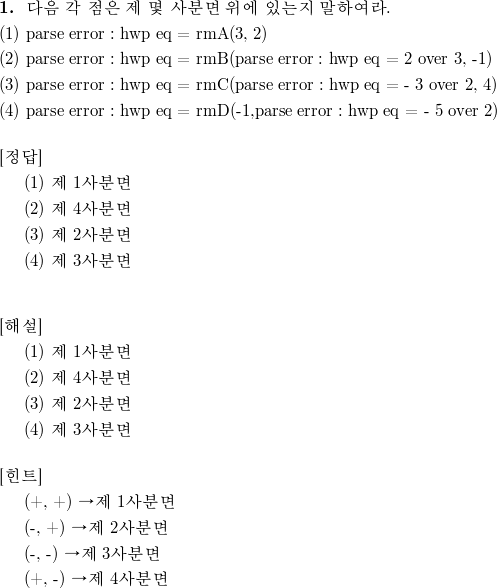 **1.** 다음 각 점은 제 몇 사분면 위에 있는지 말하여라.
(1) parse error : hwp eq = rmA(3, 2)
(2) parse error : hwp eq = rmB(parse error : hwp eq = 2 over 3, -1)
(3) parse error : hwp eq = rmC(parse error : hwp eq = - 3 over 2, 4)
(4) parse error : hwp eq = rmD(-1,parse error : hwp eq = - 5 over 2)

[정답]
(1) 제 1사분면
(2) 제 4사분면
(3) 제 2사분면
(4) 제 3사분면

[해설]
(1) 제 1사분면
(2) 제 4사분면
(3) 제 2사분면
(4) 제 3사분면

[힌트]
(+, +) →제 1사분면
(-, +) →제 2사분면
(-, -) →제 3사분면
(+, -) →제 4사분면